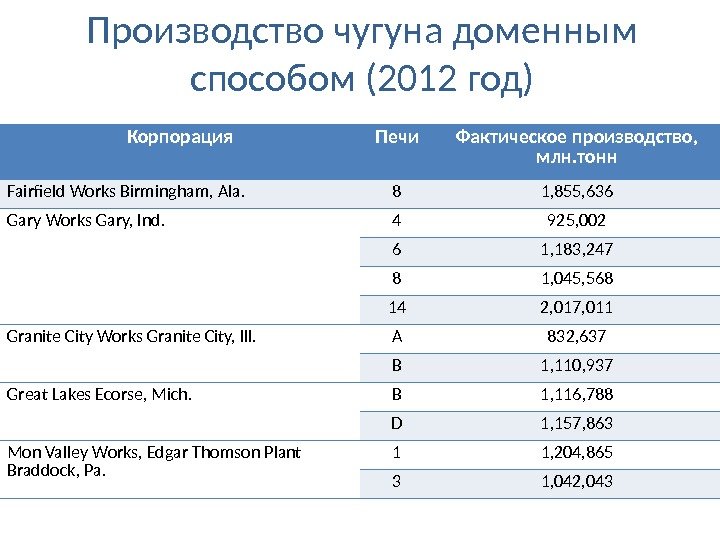 Производство чугуна доменным способом (2012 год)

| Корпорация | Печи | Фактическое производство, млн.тонн |
|---|---|---|
| Fairfield Works Birmingham, Ala. | 8 | 1,855,636 |
| Gary Works Gary, Ind. | 4 | 925,002 |
| | 6 | 1,183,247 |
| | 8 | 1,045,568 |
| | 14 | 2,017,011 |
| Granite City Works Granite City, Ill. | A | 832,637 |
| | B | 1,110,937 |
| Great Lakes Ecorse, Mich. | B | 1,116,788 |
| | D | 1,157,863 |
| Mon Valley Works, Edgar Thomson Plant Braddock, Pa. | 1 | 1,204,865 |
| | 3 | 1,042,043 |